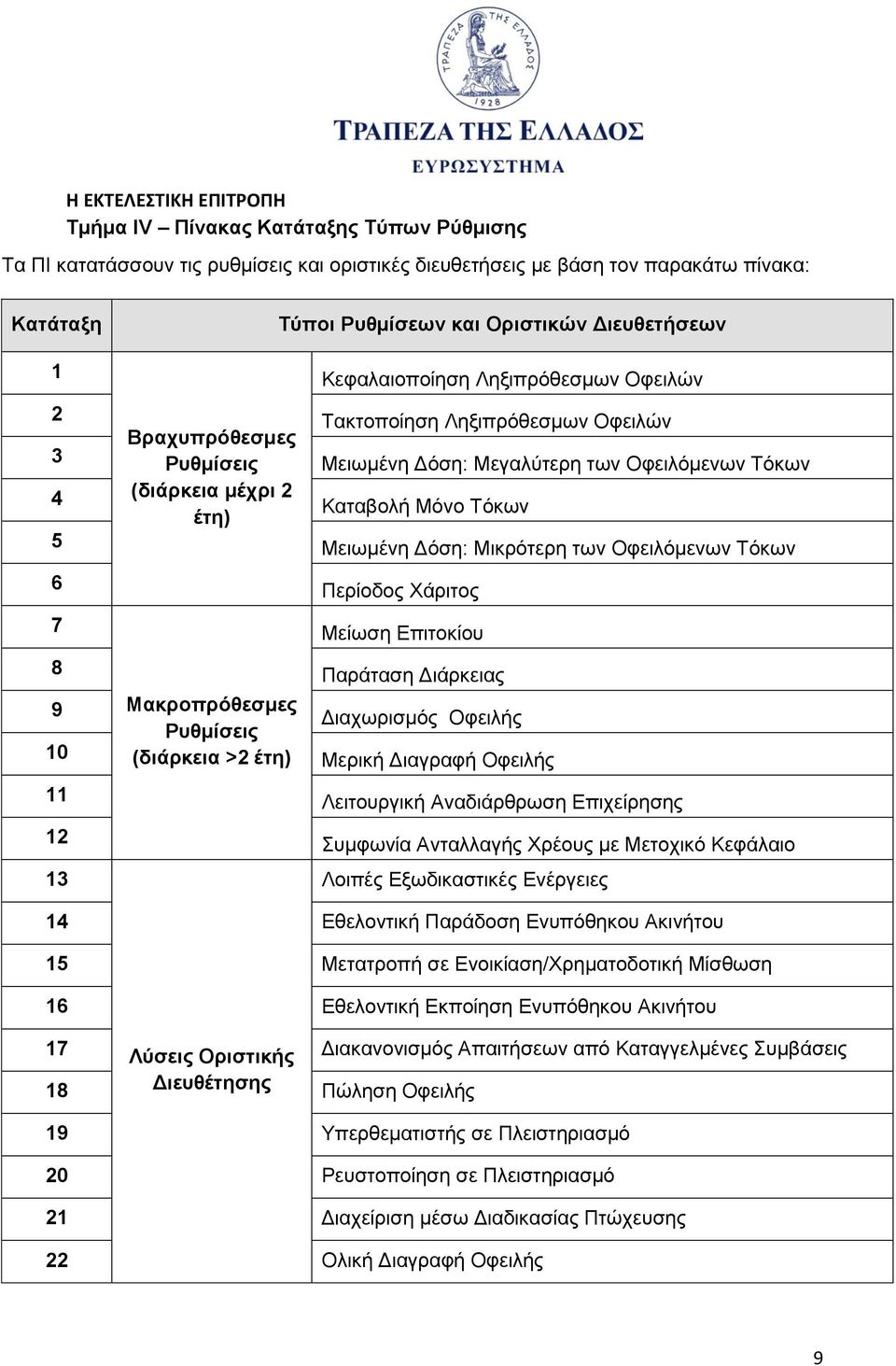 ΤΡΑΠΕΖΑ ΤΗΣ ΕΛΛΑΔΟΣ 1928

ΤΡΑΠΕΖΑ ΤΗΣ ΕΛΛΑΔΟΣ
ΕΥΡΩΣΥΣΤΗΜΑ

Η ΕΚΤΕΛΕΣΤΙΚΗ ΕΠΙΤΡΟΠΗ
Τμήμα IV – Πίνακας Κατάταξης Τύπων Ρύθμισης

Τα ΠΙ κατατάσσουν τις ρυθμίσεις και οριστικές διευθετήσεις με βάση τον παρακάτω πίνακα:

| Κατάταξη | Τύποι Ρυθμίσεων και Οριστικών Διευθετήσεων | |
|---|---|---|
| 1 | Βραχυπρόθεσμες Ρυθμίσεις (διάρκεια μέχρι 2 έτη) | Κεφαλαιοποίηση Ληξιπρόθεσμων Οφειλών |
| 2 | | Τακτοποίηση Ληξιπρόθεσμων Οφειλών |
| 3 | | Μειωμένη Δόση: Μεγαλύτερη των Οφειλόμενων Τόκων |
| 4 | | Καταβολή Μόνο Τόκων |
| 5 | | Μειωμένη Δόση: Μικρότερη των Οφειλόμενων Τόκων |
| 6 | | Περίοδος Χάριτος |
| 7 | Μακροπρόθεσμες Ρυθμίσεις (διάρκεια >2 έτη) | Μείωση Επιτοκίου |
| 8 | | Παράταση Διάρκειας |
| 9 | | Διαχωρισμός Οφειλής |
| 10 | | Μερική Διαγραφή Οφειλής |
| 11 | | Λειτουργική Αναδιάρθρωση Επιχείρησης |
| 12 | | Συμφωνία Ανταλλαγής Χρέους με Μετοχικό Κεφάλαιο |
| 13 | Λύσεις Οριστικής Διευθέτησης | Λοιπές Εξωδικαστικές Ενέργειες |
| 14 | | Εθελοντική Παράδοση Ενυπόθηκου Ακινήτου |
| 15 | | Μετατροπή σε Ενοικίαση/Χρηματοδοτική Μίσθωση |
| 16 | | Εθελοντική Εκποίηση Ενυπόθηκου Ακινήτου |
| 17 | | Διακανονισμός Απαιτήσεων από Καταγγελμένες Συμβάσεις |
| 18 | | Πώληση Οφειλής |
| 19 | | Υπερθεματιστής σε Πλειστηριασμό |
| 20 | | Ρευστοποίηση σε Πλειστηριασμό |
| 21 | | Διαχείριση μέσω Διαδικασίας Πτώχευσης |
| 22 | | Ολική Διαγραφή Οφειλής |

9